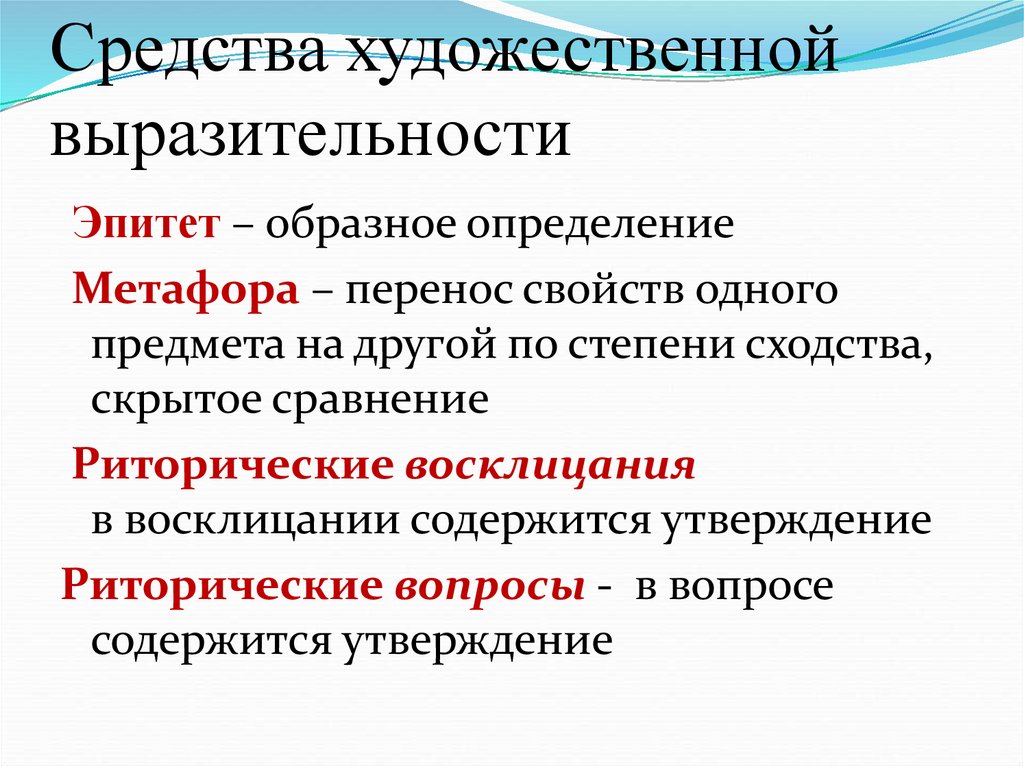 Средства художественной выразительности

Эпитет – образное определение

Метафора – перенос свойств одного предмета на другой по степени сходства, скрытое сравнение

Риторические восклицания в восклицании содержится утверждение

Риторические вопросы - в вопросе содержится утверждение